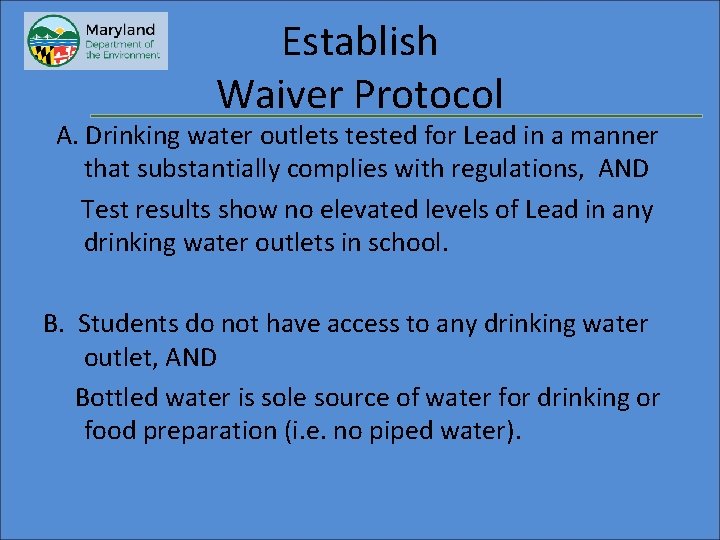 Maryland
Department of the Environment

Establish
Waiver Protocol

A. Drinking water outlets tested for Lead in a manner that substantially complies with regulations, AND

Test results show no elevated levels of Lead in any drinking water outlets in school.

B. Students do not have access to any drinking water outlet, AND

Bottled water is sole source of water for drinking or food preparation (i.e. no piped water).